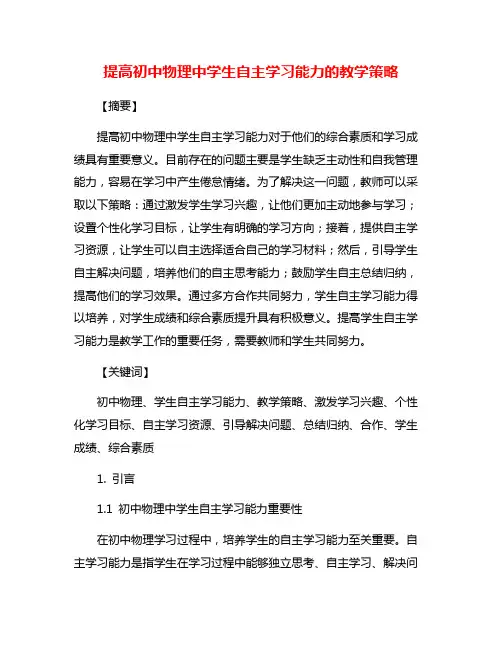 提高初中物理中学生自主学习能力的教学策略

【摘要】

提高初中物理中学生自主学习能力对于他们的综合素质和学习成绩具有重要意义。目前存在的问题主要是学生缺乏主动性和自我管理能力，容易在学习中产生倦怠情绪。为了解决这一问题，教师可以采取以下策略：通过激发学生学习兴趣，让他们更加主动地参与学习；设置个性化学习目标，让学生有明确的学习方向；接着，提供自主学习资源，让学生可以自主选择适合自己的学习材料；然后，引导学生自主解决问题，培养他们的自主思考能力；鼓励学生自主总结归纳，提高他们的学习效果。通过多方合作共同努力，学生自主学习能力得以培养，对学生成绩和综合素质提升具有积极意义。提高学生自主学习能力是教学工作的重要任务，需要教师和学生共同努力。

【关键词】

初中物理、学生自主学习能力、教学策略、激发学习兴趣、个性化学习目标、自主学习资源、引导解决问题、总结归纳、合作、学生成绩、综合素质

1. 引言

1.1 初中物理中学生自主学习能力重要性

在初中物理学习过程中，培养学生的自主学习能力至关重要。自主学习能力是指学生在学习过程中能够独立思考、自主学习、解决问